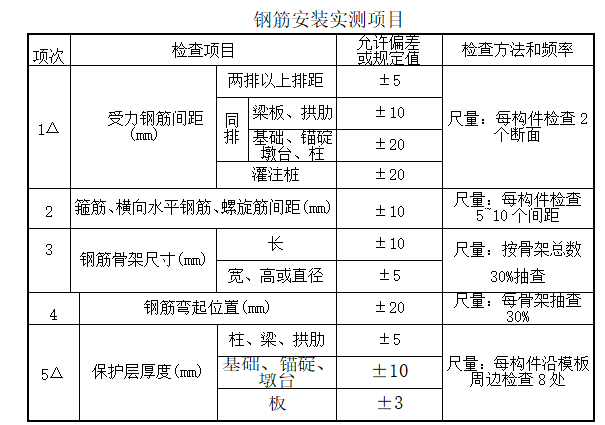 钢筋安装实测项目

| 项次 | 检查项目 | | | 允许偏差或规定值 | 检查方法和频率 |
|---|---|---|---|---|---|
| 1△ | 受力钢筋间距（mm） | 两排以上排距 | | ±5 | 尺量：每构件检查 2 个断面 |
| | | 同排 | 梁板、拱肋 | ±10 | |
| | | | 基础、锚碇墩台、柱 | ±20 | |
| | | 灌注桩 | | ±20 | |
| 2 | 箍筋、横向水平钢筋、螺旋筋间距（mm） | | | ±10 | 尺量：每构件检查 5~10 个间距 |
| 3 | 钢筋骨架尺寸（mm） | 长 | | ±10 | 尺量：按骨架总数 30%抽查 |
| | | 宽、高或直径 | | ±5 | |
| 4 | 钢筋弯起位置（mm） | | | ±20 | 尺量：每骨架抽查 30% |
| 5△ | 保护层厚度（mm） | 柱、梁、拱肋 | | ±5 | 尺量：每构件沿模板周边检查 8 处 |
| | | 基础、锚碇、墩台 | | ±10 | |
| | | 板 | | ±3 | |